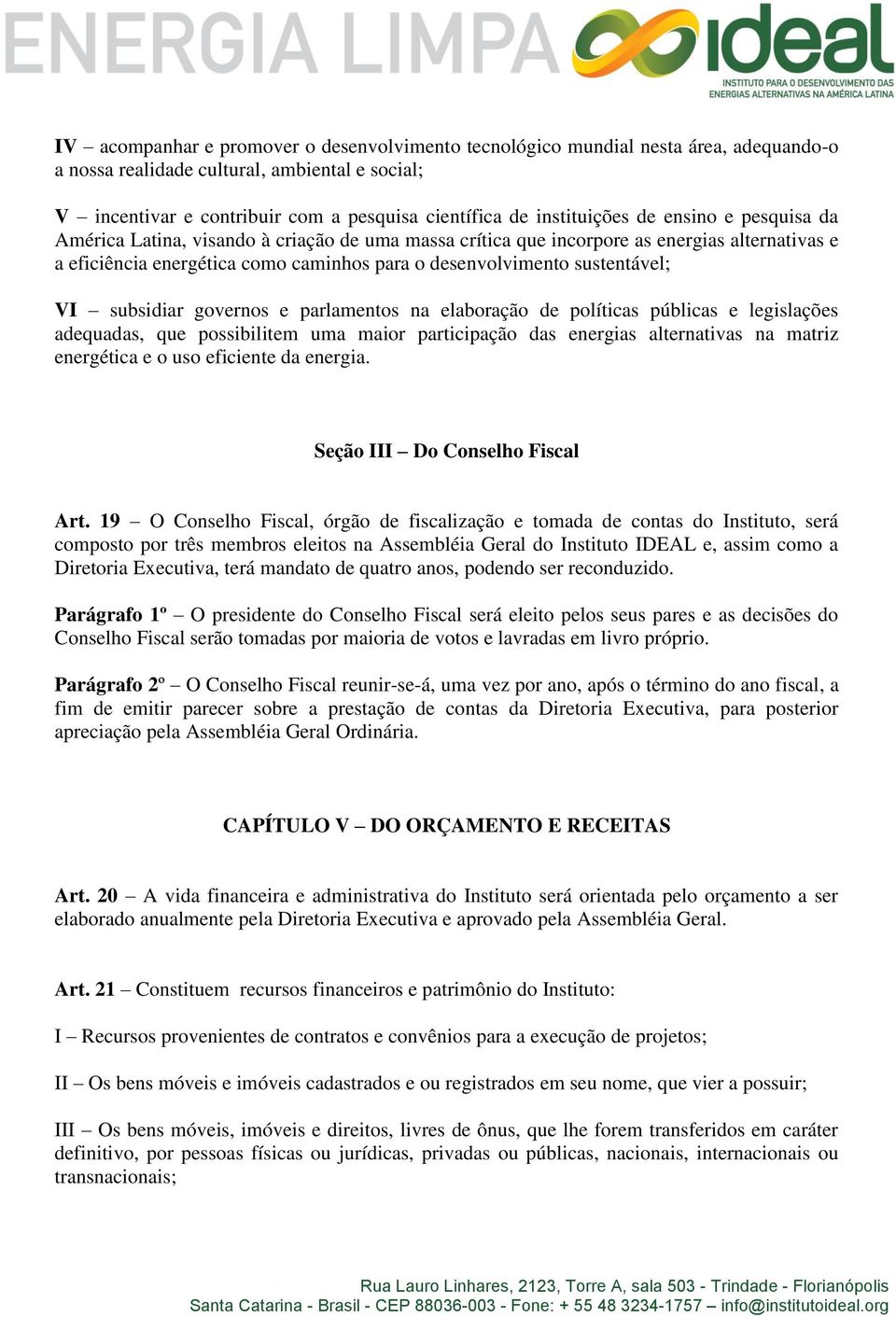 ENERGIA LIMPA ideal
INSTITUTO PARA O DESENVOLVIMENTO DAS ENERGIAS ALTERNATIVAS NA AMÉRICA LATINA

IV – acompanhar e promover o desenvolvimento tecnológico mundial nesta área, adequando-o a nossa realidade cultural, ambiental e social;

V – incentivar e contribuir com a pesquisa científica de instituições de ensino e pesquisa da América Latina, visando à criação de uma massa crítica que incorpore as energias alternativas e a eficiência energética como caminhos para o desenvolvimento sustentável;

VI – subsidiar governos e parlamentos na elaboração de políticas públicas e legislações adequadas, que possibilitem uma maior participação das energias alternativas na matriz energética e o uso eficiente da energia.

Seção III – Do Conselho Fiscal

Art. 19 – O Conselho Fiscal, órgão de fiscalização e tomada de contas do Instituto, será composto por três membros eleitos na Assembléia Geral do Instituto IDEAL e, assim como a Diretoria Executiva, terá mandato de quatro anos, podendo ser reconduzido.

Parágrafo 1º – O presidente do Conselho Fiscal será eleito pelos seus pares e as decisões do Conselho Fiscal serão tomadas por maioria de votos e lavradas em livro próprio.

Parágrafo 2º – O Conselho Fiscal reunir-se-á, uma vez por ano, após o término do ano fiscal, a fim de emitir parecer sobre a prestação de contas da Diretoria Executiva, para posterior apreciação pela Assembléia Geral Ordinária.

CAPÍTULO V – DO ORÇAMENTO E RECEITAS

Art. 20 – A vida financeira e administrativa do Instituto será orientada pelo orçamento a ser elaborado anualmente pela Diretoria Executiva e aprovado pela Assembléia Geral.

Art. 21 – Constituem recursos financeiros e patrimônio do Instituto:

I – Recursos provenientes de contratos e convênios para a execução de projetos;

II – Os bens móveis e imóveis cadastrados e ou registrados em seu nome, que vier a possuir;

III – Os bens móveis, imóveis e direitos, livres de ônus, que lhe forem transferidos em caráter definitivo, por pessoas físicas ou jurídicas, privadas ou públicas, nacionais, internacionais ou transnacionais;

Rua Lauro Linhares, 2123, Torre A, sala 503 - Trindade - Florianópolis
Santa Catarina - Brasil - CEP 88036-003 - Fone: + 55 48 3234-1757 – info@institutoideal.org